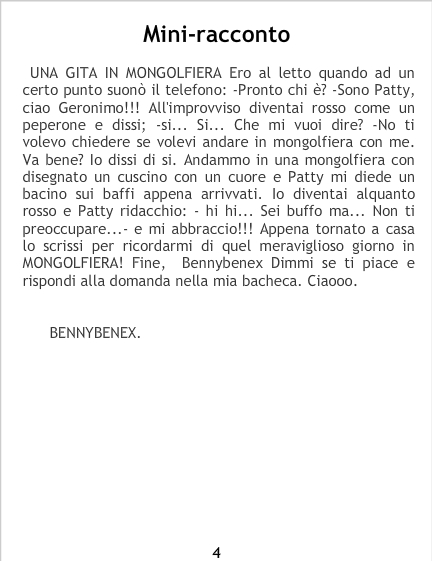 Mini-racconto

UNA GITA IN MONGOLFIERA Ero al letto quando ad un certo punto suonò il telefono: -Pronto chi è? -Sono Patty, ciao Geronimo!!! All'improvviso diventai rosso come un peperone e dissi; -si... Si... Che mi vuoi dire? -No ti volevo chiedere se volevi andare in mongolfiera con me. Va bene? Io dissi di si. Andammo in una mongolfiera con disegnato un cuscino con un cuore e Patty mi diede un bacino sui baffi appena arrivvati. Io diventai alquanto rosso e Patty ridacchio: - hi hi... Sei buffo ma... Non ti preoccupare...- e mi abbraccio!!! Appena tornato a casa lo scrissi per ricordarmi di quel meraviglioso giorno in MONGOLFIERA! Fine, Bennybenex Dimmi se ti piace e rispondi alla domanda nella mia bacheca. Ciaooo.

BENNYBENEX.

4